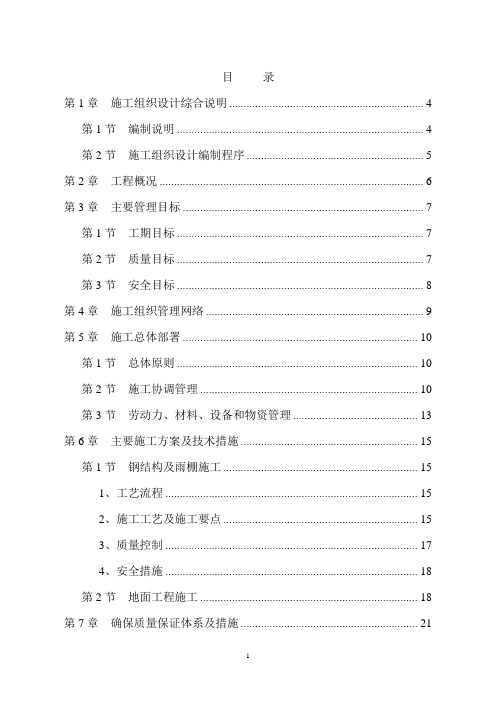 目　录

第 1 章　施工组织设计综合说明 ........ 4

第 1 节　编制说明 ........ 4

第 2 节　施工组织设计编制程序 ........ 5

第 2 章　工程概况 ........ 6

第 3 章　主要管理目标 ........ 7

第 1 节　工期目标 ........ 7

第 2 节　质量目标 ........ 7

第 3 节　安全目标 ........ 8

第 4 章　施工组织管理网络 ........ 9

第 5 章　施工总体部署 ........ 10

第 1 节　总体原则 ........ 10

第 2 节　施工协调管理 ........ 10

第 3 节　劳动力、材料、设备和物资管理 ........ 13

第 6 章　主要施工方案及技术措施 ........ 15

第 1 节　钢结构及雨棚施工 ........ 15

1、工艺流程 ........ 15

2、施工工艺及施工要点 ........ 15

3、质量控制 ........ 17

4、安全措施 ........ 18

第 2 节　地面工程施工 ........ 18

第 7 章　确保质量保证体系及措施 ........ 21

1